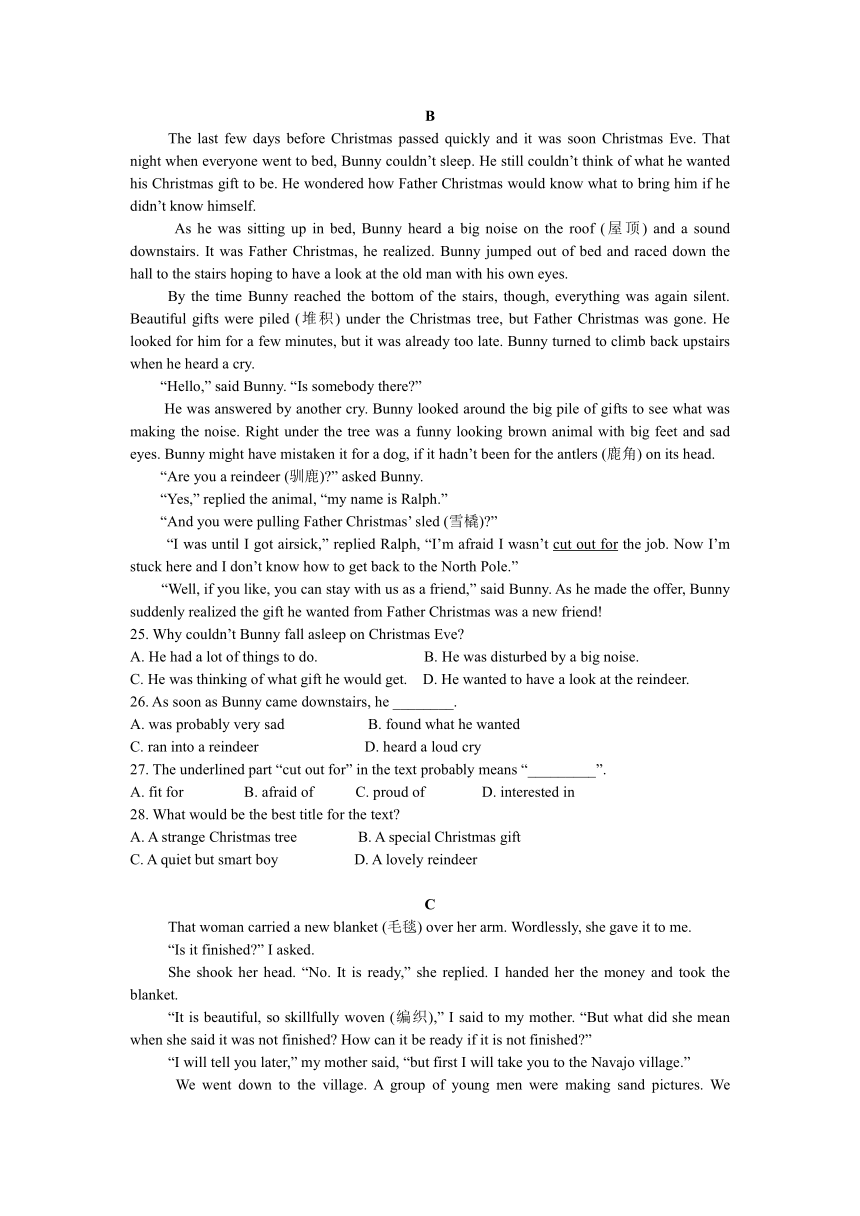 B

The last few days before Christmas passed quickly and it was soon Christmas Eve. That night when everyone went to bed, Bunny couldn't sleep. He still couldn't think of what he wanted his Christmas gift to be. He wondered how Father Christmas would know what to bring him if he didn't know himself.

As he was sitting up in bed, Bunny heard a big noise on the roof (屋顶) and a sound downstairs. It was Father Christmas, he realized. Bunny jumped out of bed and raced down the hall to the stairs hoping to have a look at the old man with his own eyes.

By the time Bunny reached the bottom of the stairs, though, everything was again silent. Beautiful gifts were piled (堆积) under the Christmas tree, but Father Christmas was gone. He looked for him for a few minutes, but it was already too late. Bunny turned to climb back upstairs when he heard a cry.

"Hello," said Bunny. "Is somebody there?"

He was answered by another cry. Bunny looked around the big pile of gifts to see what was making the noise. Right under the tree was a funny looking brown animal with big feet and sad eyes. Bunny might have mistaken it for a dog, if it hadn't been for the antlers (鹿角) on its head.

"Are you a reindeer (驯鹿)?" asked Bunny.

"Yes," replied the animal, "my name is Ralph."

"And you were pulling Father Christmas' sled (雪橇)?"

"I was until I got airsick," replied Ralph, "I'm afraid I wasn't cut out for the job. Now I'm stuck here and I don't know how to get back to the North Pole."

"Well, if you like, you can stay with us as a friend," said Bunny. As he made the offer, Bunny suddenly realized the gift he wanted from Father Christmas was a new friend!

25. Why couldn't Bunny fall asleep on Christmas Eve?
A. He had a lot of things to do.
B. He was disturbed by a big noise.
C. He was thinking of what gift he would get.
D. He wanted to have a look at the reindeer.

26. As soon as Bunny came downstairs, he ________.
A. was probably very sad
B. found what he wanted
C. ran into a reindeer
D. heard a loud cry

27. The underlined part "cut out for" in the text probably means "_________".
A. fit for
B. afraid of
C. proud of
D. interested in

28. What would be the best title for the text?
A. A strange Christmas tree
B. A special Christmas gift
C. A quiet but smart boy
D. A lovely reindeer

C

That woman carried a new blanket (毛毯) over her arm. Wordlessly, she gave it to me.

"Is it finished?" I asked.

She shook her head. "No. It is ready," she replied. I handed her the money and took the blanket.

"It is beautiful, so skillfully woven (编织)," I said to my mother. "But what did she mean when she said it was not finished? How can it be ready if it is not finished?"

"I will tell you later," my mother said, "but first I will take you to the Navajo village."

We went down to the village. A group of young men were making sand pictures. We